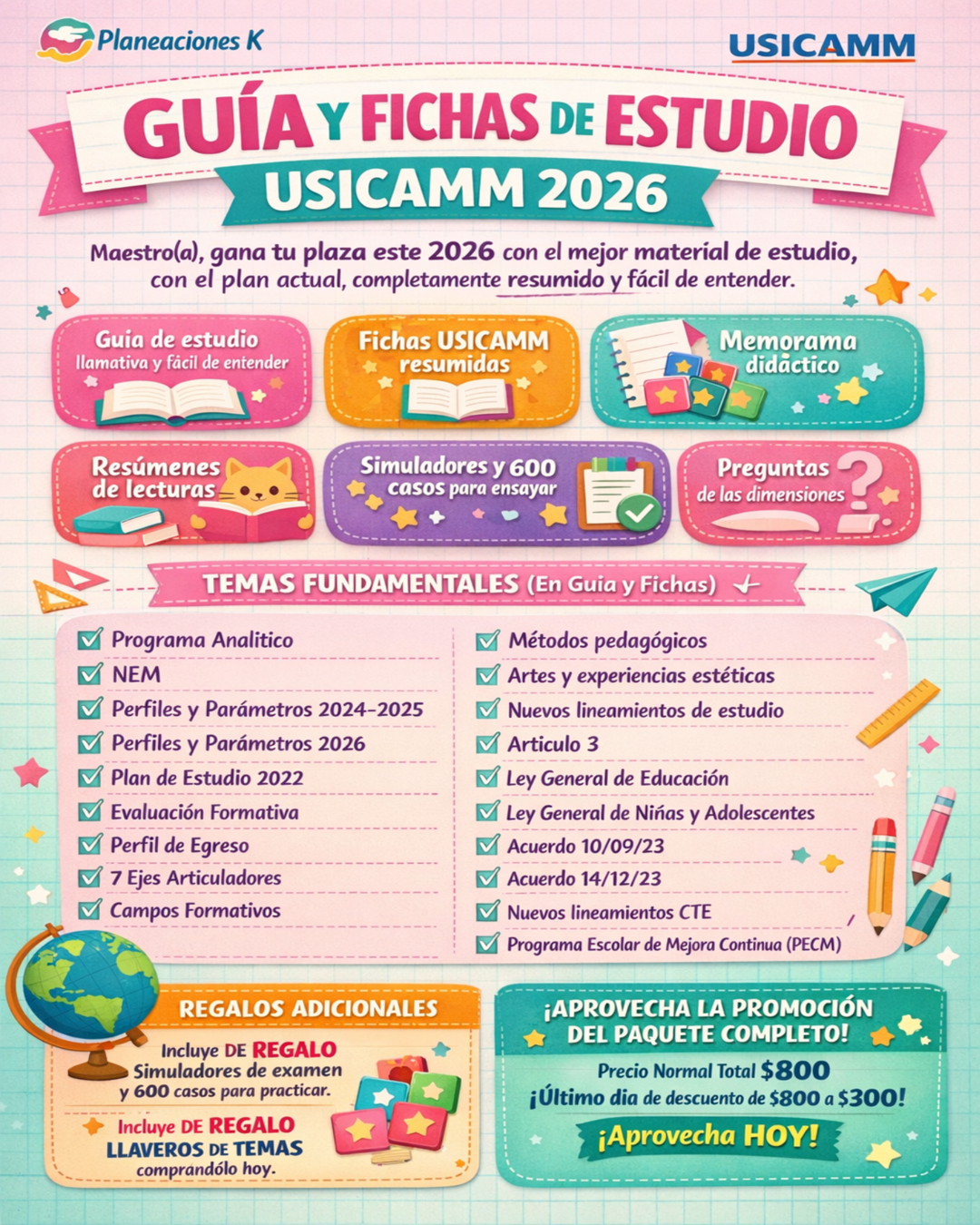 Planeaciones K

USICAMM

GUÍA Y FICHAS DE ESTUDIO
USICAMM 2026

Maestro(a), gana tu plaza este 2026 con el mejor material de estudio, con el plan actual, completamente resumido y fácil de entender.

Guia de estudio
llamativa y fácil de entender

Fichas USICAMM
resumidas

Memorama
didáctico

Resúmenes
de lecturas

Simuladores y 600
casos para ensayar

Preguntas
de las dimensiones

TEMAS FUNDAMENTALES (En Guia y Fichas)

Programa Analitico
NEM
Perfiles y Parámetros 2024-2025
Perfiles y Parámetros 2026
Plan de Estudio 2022
Evaluación Formativa
Perfil de Egreso
7 Ejes Articuladores
Campos Formativos

Métodos pedagógicos
Artes y experiencias estéticas
Nuevos lineamientos de estudio
Articulo 3
Ley General de Educación
Ley General de Niñas y Adolescentes
Acuerdo 10/09/23
Acuerdo 14/12/23
Nuevos lineamientos CTE
Programa Escolar de Mejora Continua (PECM)

REGALOS ADICIONALES

Incluye DE REGALO
Simuladores de examen
y 600 casos para practicar.

Incluye DE REGALO
LLAVEROS DE TEMAS
comprandólo hoy.

¡APROVECHA LA PROMOCIÓN DEL PAQUETE COMPLETO!

Precio Normal Total $800
¡Último dia de descuento de $800 a $300!

¡Aprovecha HOY!